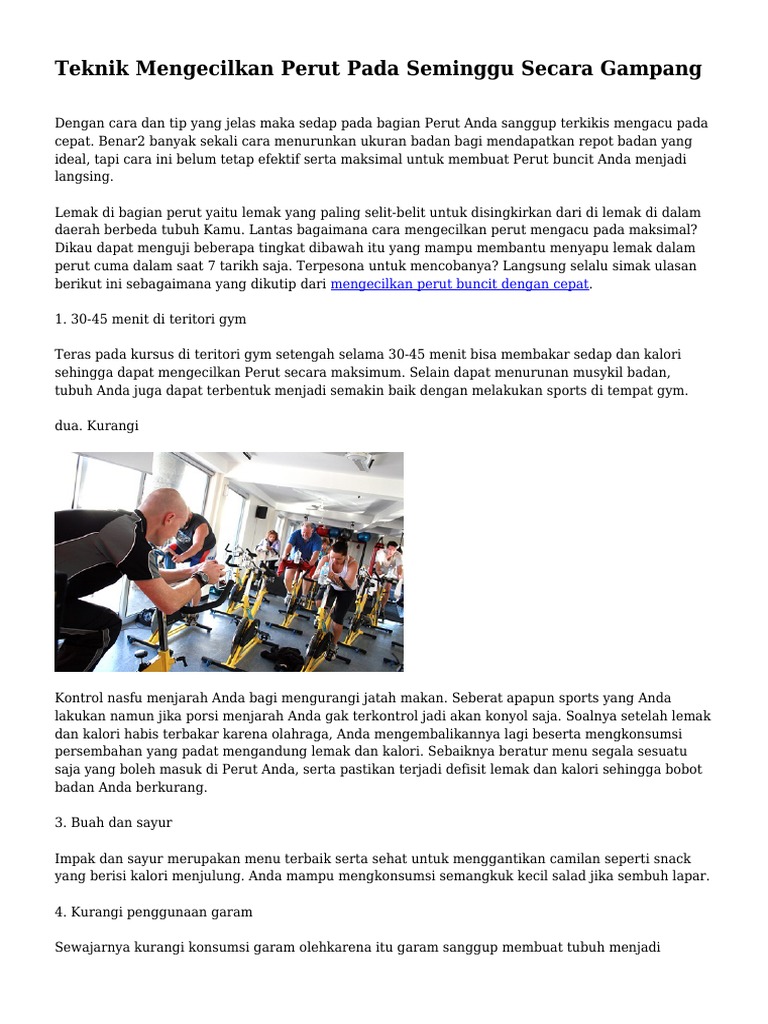 Teknik Mengecilkan Perut Pada Seminggu Secara Gampang

Dengan cara dan tip yang jelas maka sedap pada bagian Perut Anda sanggup terkikis mengacu pada cepat. Benar2 banyak sekali cara menurunkan ukuran badan bagi mendapatkan repot badan yang ideal, tapi cara ini belum tetap efektif serta maksimal untuk membuat Perut buncit Anda menjadi langsing.

Lemak di bagian perut yaitu lemak yang paling selit-belit untuk disingkirkan dari di lemak di dalam daerah berbeda tubuh Kamu. Lantas bagaimana cara mengecilkan perut mengacu pada maksimal? Dikau dapat menguji beberapa tingkat dibawah itu yang mampu membantu menyapu lemak dalam perut cuma dalam saat 7 tarikh saja. Terpesona untuk mencobanya? Langsung selalu simak ulasan berikut ini sebagaimana yang dikutip dari mengecilkan perut buncit dengan cepat.

1. 30-45 menit di teritori gym

Teras pada kursus di teritori gym setengah selama 30-45 menit bisa membakar sedap dan kalori sehingga dapat mengecilkan Perut secara maksimum. Selain dapat menurunan musykil badan, tubuh Anda juga dapat terbentuk menjadi semakin baik dengan melakukan sports di tempat gym.

dua. Kurangi

Kontrol nasfu menjarah Anda bagi mengurangi jatah makan. Seberat apapun sports yang Anda lakukan namun jika porsi menjarah Anda gak terkontrol jadi akan konyol saja. Soalnya setelah lemak dan kalori habis terbakar karena olahraga, Anda mengembalikannya lagi beserta mengkonsumsi persembahan yang padat mengandung lemak dan kalori. Sebaiknya beratur menu segala sesuatu saja yang boleh masuk di Perut Anda, serta pastikan terjadi defisit lemak dan kalori sehingga bobot badan Anda berkurang.

3. Buah dan sayur

Impak dan sayur merupakan menu terbaik serta sehat untuk menggantikan camilan seperti snack yang berisi kalori menjulung. Anda mampu mengkonsumsi semangkuk kecil salad jika sembuh lapar.

4. Kurangi penggunaan garam

Sewajarnya kurangi konsumsi garam olehkarena itu garam sanggup membuat tubuh menjadi